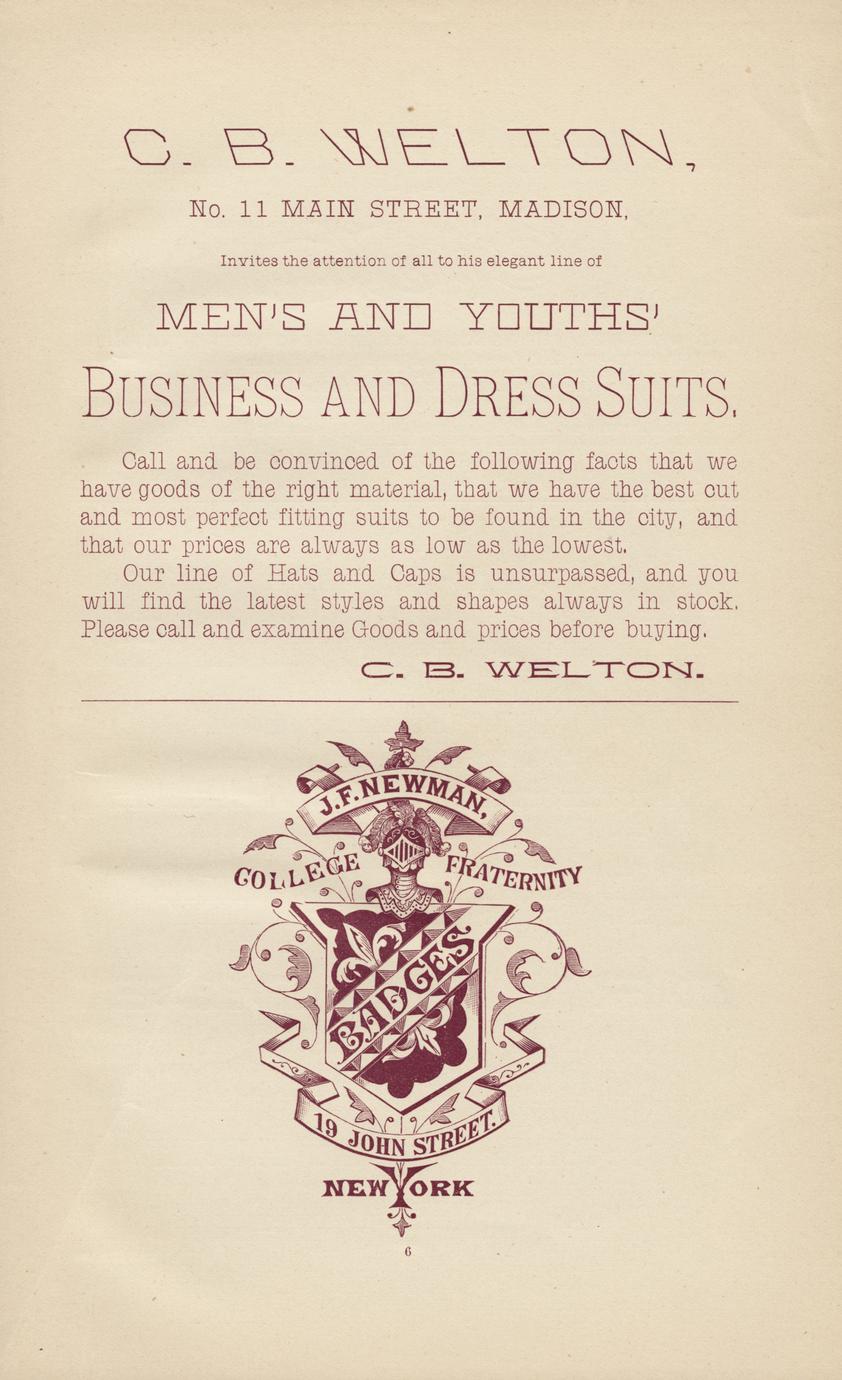 C. B. WELTON,

No. 11 MAIN STREET, MADISON,

Invites the attention of all to his elegant line of

MEN'S AND YOUTHS'

BUSINESS AND DRESS SUITS.

Call and be convinced of the following facts that we have goods of the right material, that we have the best cut and most perfect fitting suits to be found in the city, and that our prices are always as low as the lowest.

Our line of Hats and Caps is unsurpassed, and you will find the latest styles and shapes always in stock. Please call and examine Goods and prices before buying.

C. B. WELTON.

J. F. NEWMAN,

COLLEGE FRATERNITY

BADGES

19 JOHN STREET.

NEW YORK

6